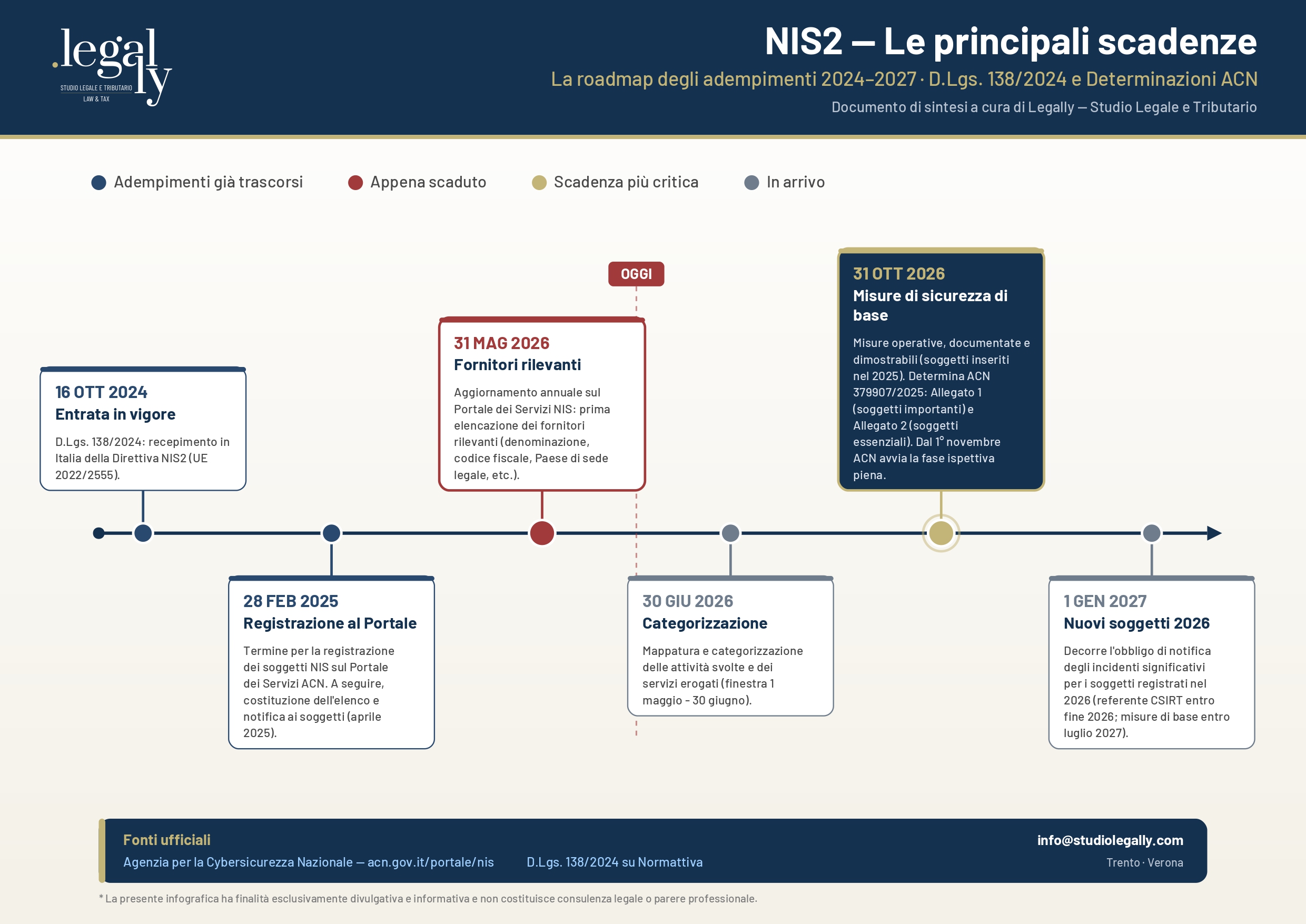 .legally
STUDIO LEGALE E TRIBUTARIO
LAW & TAX

NIS2 — Le principali scadenze

La roadmap degli adempimenti 2024–2027 · D.Lgs. 138/2024 e Determinazioni ACN

Documento di sintesi a cura di Legally — Studio Legale e Tributario

Adempimenti già trascorsi
Appena scaduto
Scadenza più critica
In arrivo

OGGI

16 OTT 2024
Entrata in vigore
D.Lgs. 138/2024: recepimento in Italia della Direttiva NIS2 (UE 2022/2555).

28 FEB 2025
Registrazione al Portale
Termine per la registrazione dei soggetti NIS sul Portale dei Servizi ACN. A seguire, costituzione dell'elenco e notifica ai soggetti (aprile 2025).

31 MAG 2026
Fornitori rilevanti
Aggiornamento annuale sul Portale dei Servizi NIS: prima elencazione dei fornitori rilevanti (denominazione, codice fiscale, Paese di sede legale, etc.).

30 GIU 2026
Categorizzazione
Mappatura e categorizzazione delle attività svolte e dei servizi erogati (finestra 1 maggio - 30 giugno).

31 OTT 2026
Misure di sicurezza di base
Misure operative, documentate e dimostrabili (soggetti inseriti nel 2025). Determina ACN 379907/2025: Allegato 1 (soggetti importanti) e Allegato 2 (soggetti essenziali). Dal 1° novembre ACN avvia la fase ispettiva piena.

1 GEN 2027
Nuovi soggetti 2026
Decorre l'obbligo di notifica degli incidenti significativi per i soggetti registrati nel 2026 (referente CSIRT entro fine 2026; misure di base entro luglio 2027).

Fonti ufficiali
Agenzia per la Cybersicurezza Nazionale — acn.gov.it/portale/nis
D.Lgs. 138/2024 su Normattiva
info@studiolegally.com
Trento · Verona

* La presente infografica ha finalità esclusivamente divulgativa e informativa e non costituisce consulenza legale o parere professionale.